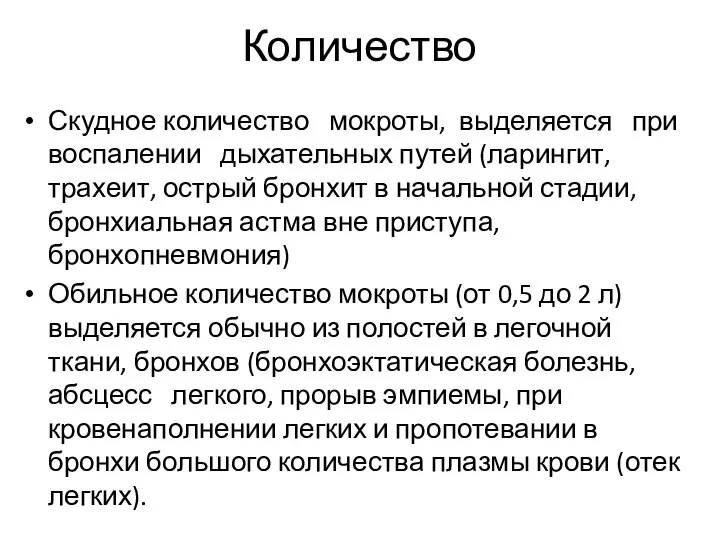 Количество

• Скудное количество мокроты, выделяется при воспалении дыхательных путей (ларингит, трахеит, острый бронхит в начальной стадии, бронхиальная астма вне приступа, бронхопневмония)
• Обильное количество мокроты (от 0,5 до 2 л) выделяется обычно из полостей в легочной ткани, бронхов (бронхоэктатическая болезнь, абсцесс легкого, прорыв эмпиемы, при кровенаполнении легких и пропотевании в бронхи большого количества плазмы крови (отек легких).